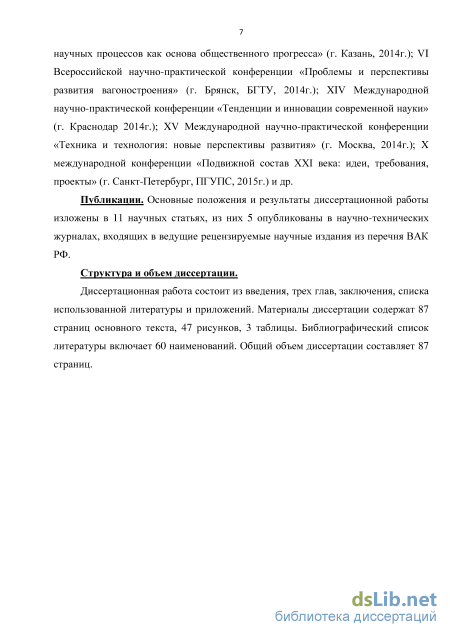 7

научных процессов как основа общественного прогресса» (г. Казань, 2014г.); VI Всероссийской научно-практической конференции «Проблемы и перспективы развития вагоностроения» (г. Брянск, БГТУ, 2014г.); XIV Международной научно-практической конференции «Тенденции и инновации современной науки» (г. Краснодар 2014г.); XV Международной научно-практической конференции «Техника и технология: новые перспективы развития» (г. Москва, 2014г.); X международной конференции «Подвижной состав XXI века: идеи, требования, проекты» (г. Санкт-Петербург, ПГУПС, 2015г.) и др.

Публикации. Основные положения и результаты диссертационной работы изложены в 11 научных статьях, из них 5 опубликованы в научно-технических журналах, входящих в ведущие рецензируемые научные издания из перечня ВАК РФ.

Структура и объем диссертации.

Диссертационная работа состоит из введения, трех глав, заключения, списка использованной литературы и приложений. Материалы диссертации содержат 87 страниц основного текста, 47 рисунков, 3 таблицы. Библиографический список литературы включает 60 наименований. Общий объем диссертации составляет 87 страниц.

dsLib.net
библиотека диссертаций